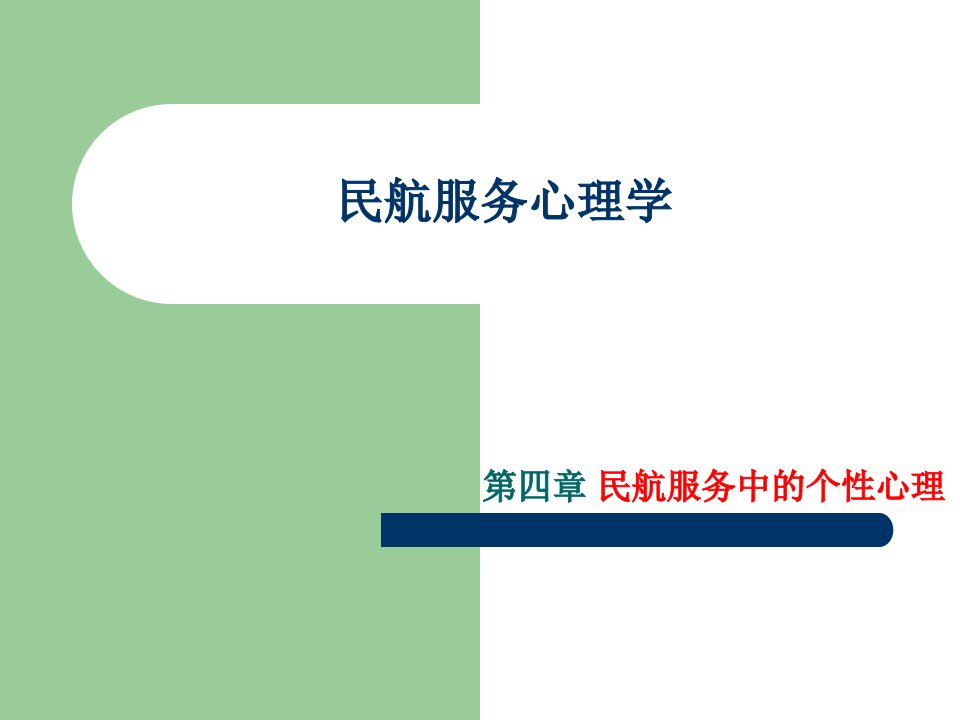 民航服务心理学

第四章 民航服务中的个性心理